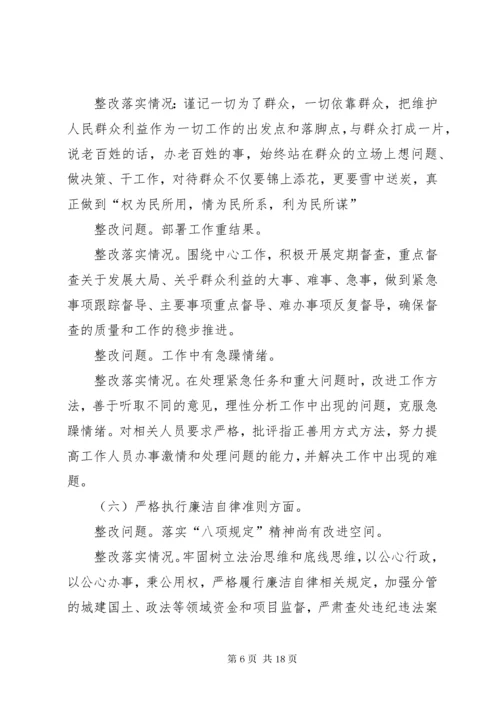 整改落实情况：谨记一切为了群众，一切依靠群众，把维护人民群众利益作为一切工作的出发点和落脚点，与群众打成一片，说老百姓的话，办老百姓的事，始终站在群众的立场上想问题、做决策、干工作，对待群众不仅要锦上添花，更要雪中送炭，真正做到“权为民所用，情为民所系，利为民所谋”

整改问题。部署工作重结果。

整改落实情况。围绕中心工作，积极开展定期督查，重点督查关于发展大局、关乎群众利益的大事、难事、急事，做到紧急事项跟踪督导、主要事项重点督导、难办事项反复督导，确保督查的质量和工作的稳步推进。

整改问题。工作中有急躁情绪。

整改落实情况。在处理紧急任务和重大问题时，改进工作方法，善于听取不同的意见，理性分析工作中出现的问题，克服急躁情绪。对相关人员要求严格，批评指正善用方式方法，努力提高工作人员办事激情和处理问题的能力，并解决工作中出现的难题。

（六）严格执行廉洁自律准则方面。

整改问题。落实“八项规定”精神尚有改进空间。

整改落实情况。牢固树立法治思维和底线思维，以公心行政，以公心办事，秉公用权，严格履行廉洁自律相关规定，加强分管的城建国土、政法等领域资金和项目监督，严肃查处违纪违法案

第 6 页 共 18 页